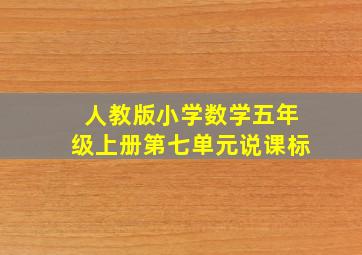 人教版小学数学五年级上册第七单元说课标